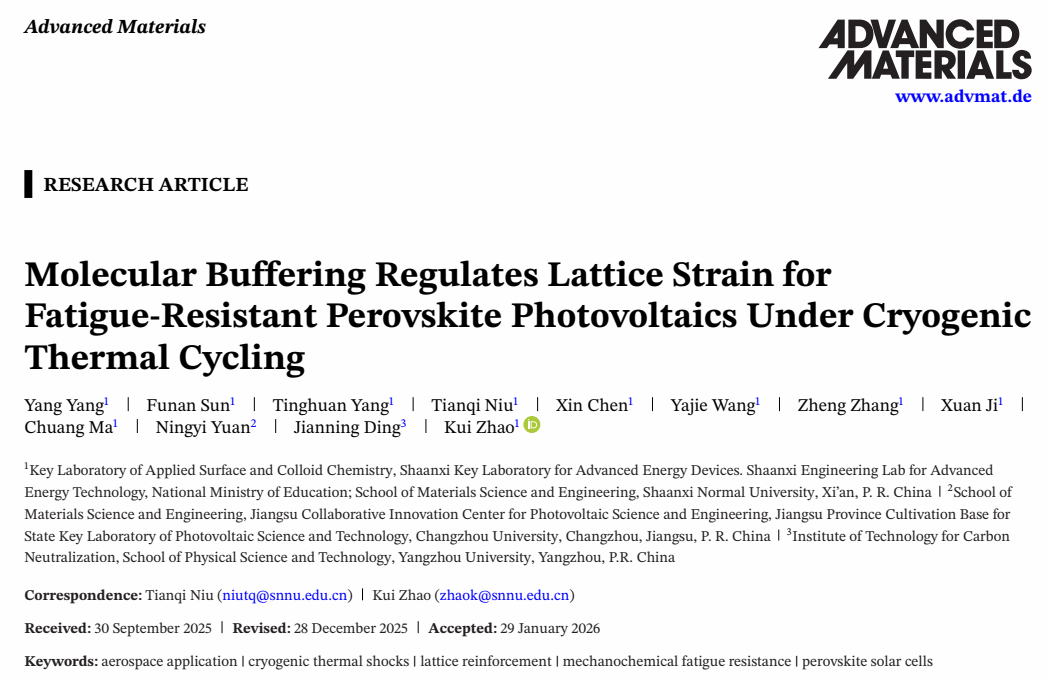 Advanced Materials

ADVANCED MATERIALS
www.advmat.de

RESEARCH ARTICLE

Molecular Buffering Regulates Lattice Strain for Fatigue-Resistant Perovskite Photovoltaics Under Cryogenic Thermal Cycling

Yang Yang$^1$ | Funan Sun$^1$ | Tinghuan Yang$^1$ | Tianqi Niu$^1$ | Xin Chen$^1$ | Yajie Wang$^1$ | Zheng Zhang$^1$ | Xuan Ji$^1$ | Chuang Ma$^1$ | Ningyi Yuan$^2$ | Jianning Ding$^3$ | Kui Zhao$^1$

$^1$Key Laboratory of Applied Surface and Colloid Chemistry, Shaanxi Key Laboratory for Advanced Energy Devices. Shaanxi Engineering Lab for Advanced Energy Technology, National Ministry of Education; School of Materials Science and Engineering, Shaanxi Normal University, Xi'an, P. R. China | $^2$School of Materials Science and Engineering, Jiangsu Collaborative Innovation Center for Photovoltaic Science and Engineering, Jiangsu Province Cultivation Base for State Key Laboratory of Photovoltaic Science and Technology, Changzhou University, Changzhou, Jiangsu, P. R. China | $^3$Institute of Technology for Carbon Neutralization, School of Physical Science and Technology, Yangzhou University, Yangzhou, P.R. China

Correspondence: Tianqi Niu (niutq@snnu.edu.cn) | Kui Zhao (zhaok@snnu.edu.cn)

Received: 30 September 2025 | Revised: 28 December 2025 | Accepted: 29 January 2026

Keywords: aerospace application | cryogenic thermal shocks | lattice reinforcement | mechanochemical fatigue resistance | perovskite solar cells